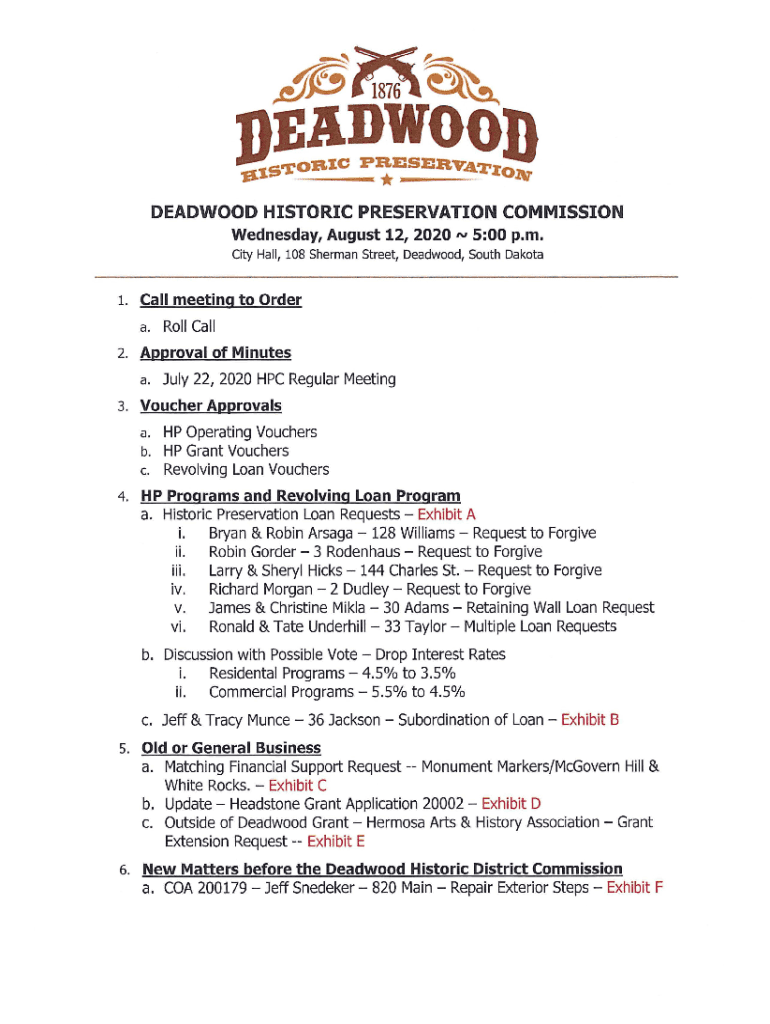 1876
DEADWOOD
HISTORIC PRESERVATION

DEADWOOD HISTORIC PRESERVATION COMMISSION
Wednesday, August 12, 2020 ~ 5:00 p.m.
City Hall, 108 Sherman Street, Deadwood, South Dakota

1. Call meeting to Order
a. Roll Call
2. Approval of Minutes
a. July 22, 2020 HPC Regular Meeting
3. Voucher Approvals
a. HP Operating Vouchers
b. HP Grant Vouchers
c. Revolving Loan Vouchers
4. HP Programs and Revolving Loan Program
a. Historic Preservation Loan Requests – Exhibit A
i. Bryan & Robin Arsaga – 128 Williams – Request to Forgive
ii. Robin Gorder – 3 Rodenhaus – Request to Forgive
iii. Larry & Sheryl Hicks – 144 Charles St. – Request to Forgive
iv. Richard Morgan – 2 Dudley – Request to Forgive
v. James & Christine Mikla – 30 Adams – Retaining Wall Loan Request
vi. Ronald & Tate Underhill – 33 Taylor – Multiple Loan Requests

b. Discussion with Possible Vote – Drop Interest Rates
i. Residental Programs – 4.5% to 3.5%
ii. Commercial Programs – 5.5% to 4.5%

c. Jeff & Tracy Munce – 36 Jackson – Subordination of Loan – Exhibit B
5. Old or General Business
a. Matching Financial Support Request -- Monument Markers/McGovern Hill & White Rocks. – Exhibit C
b. Update – Headstone Grant Application 20002 – Exhibit D
c. Outside of Deadwood Grant – Hermosa Arts & History Association – Grant Extension Request -- Exhibit E
6. New Matters before the Deadwood Historic District Commission
a. COA 200179 – Jeff Snedeker – 820 Main – Repair Exterior Steps – Exhibit F